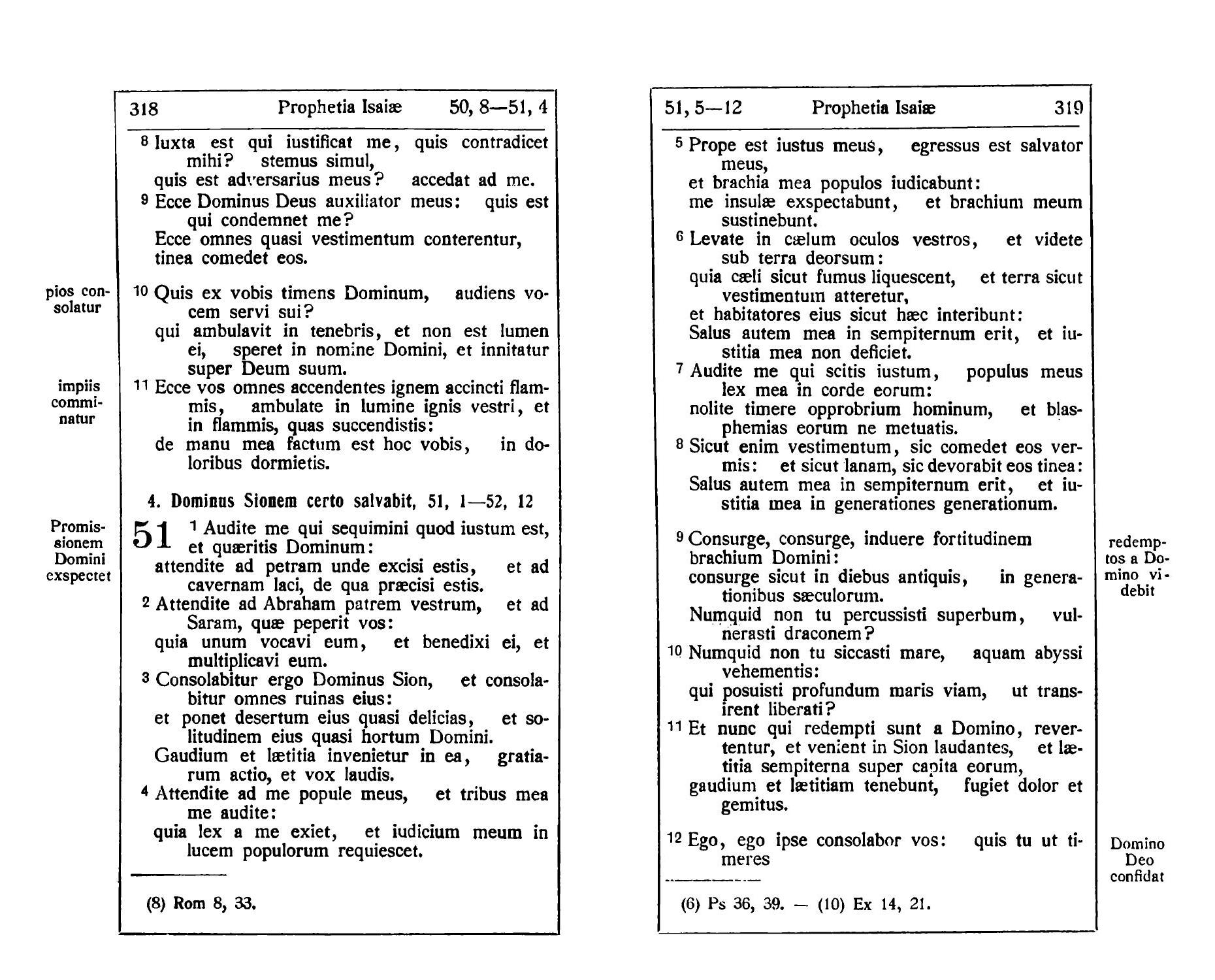 318 Prophetia Isaiæ 50, 8—51, 4

8 Iuxta est qui iustificat me, quis contradicet mihi? stemus simul,
quis est adversarius meus? accedat ad me.
9 Ecce Dominus Deus auxiliator meus: quis est qui condemnet me?
Ecce omnes quasi vestimentum conterentur, tinea comedet eos.

pios consolatur

10 Quis ex vobis timens Dominum, audiens vocem servi sui?
qui ambulavit in tenebris, et non est lumen ei, speret in nomine Domini, et innitatur super Deum suum.

impiis comminatur

11 Ecce vos omnes accendentes ignem accincti flammis, ambulate in lumine ignis vestri, et in flammis, quas succendistis:
de manu mea factum est hoc vobis, in doloribus dormietis.

4. Dominus Sionem certo salvabit, 51, 1—52, 12

Promissionem Domini exspectet

51 1 Audite me qui sequimini quod iustum est, et quæritis Dominum:
attendite ad petram unde excisi estis, et ad cavernam laci, de qua præcisi estis.
2 Attendite ad Abraham patrem vestrum, et ad Saram, quæ peperit vos:
quia unum vocavi eum, et benedixi ei, et multiplicavi eum.
3 Consolabitur ergo Dominus Sion, et consolabitur omnes ruinas eius:
et ponet desertum eius quasi delicias, et solitudinem eius quasi hortum Domini.
Gaudium et lætitia invenietur in ea, gratiarum actio, et vox laudis.
4 Attendite ad me popule meus, et tribus mea me audite:
quia lex a me exiet, et iudicium meum in lucem populorum requiescet.

(8) Rom 8, 33.

51, 5—12 Prophetia Isaiæ 319

5 Prope est iustus meus, egressus est salvator meus,
et brachia mea populos iudicabunt:
me insulæ exspectabunt, et brachium meum sustinebunt.
6 Levate in cælum oculos vestros, et videte sub terra deorsum:
quia cæli sicut fumus liquescent, et terra sicut vestimentum atteretur,
et habitatores eius sicut hæc interibunt:
Salus autem mea in sempiternum erit, et iustitia mea non deficiet.
7 Audite me qui scitis iustum, populus meus lex mea in corde eorum:
nolite timere opprobrium hominum, et blasphemias eorum ne metuatis.
8 Sicut enim vestimentum, sic comedet eos vermis: et sicut lanam, sic devorabit eos tinea:
Salus autem mea in sempiternum erit, et iustitia mea in generationes generationum.

redemptos a Domino videbit

9 Consurge, consurge, induere fortitudinem brachium Domini:
consurge sicut in diebus antiquis, in generationibus sæculorum.
Numquid non tu percussisti superbum, vulnerasti draconem?
10 Numquid non tu siccasti mare, aquam abyssi vehementis:
qui posuisti profundum maris viam, ut transirent liberati?
11 Et nunc qui redempti sunt a Domino, revertentur, et venient in Sion laudantes, et lætitia sempiterna super capita eorum,
gaudium et lætitiam tenebunt, fugiet dolor et gemitus.

Domino Deo confidat

12 Ego, ego ipse consolabor vos: quis tu ut timeres

(6) Ps 36, 39. — (10) Ex 14, 21.